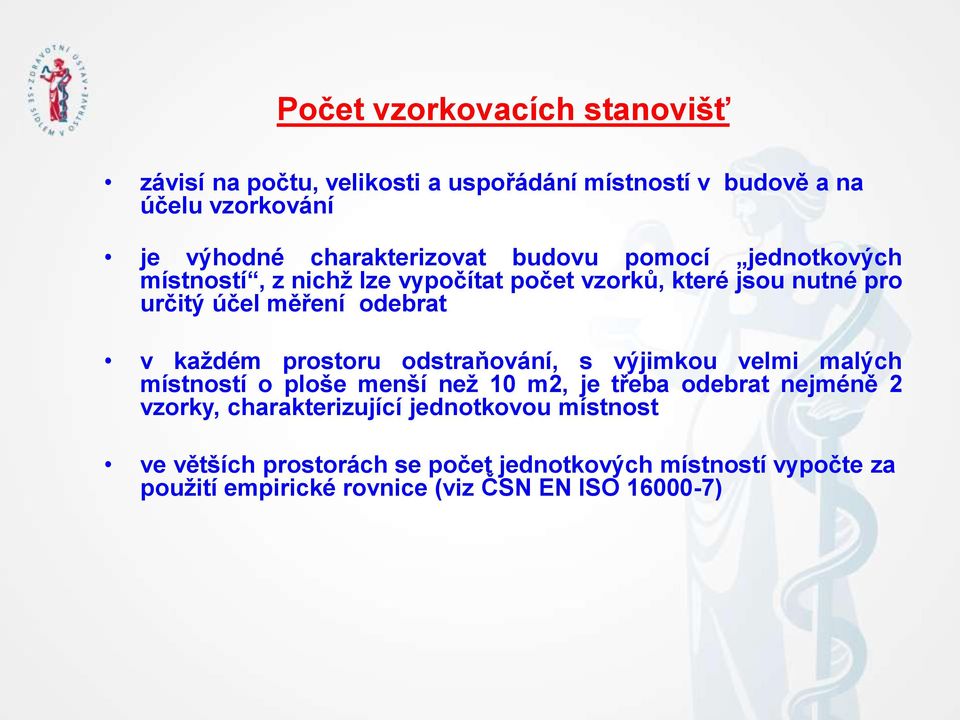 ZDRAVOTNÍ ÚSTAV SE SÍDLEM V OSTRAVĚ

Počet vzorkovacích stanovišť

• závisí na počtu, velikosti a uspořádání místností v budově a na účelu vzorkování

• je výhodné charakterizovat budovu pomocí „jednotkových místností“, z nichž lze vypočítat počet vzorků, které jsou nutné pro určitý účel měření odebrat

• v každém prostoru odstraňování, s výjimkou velmi malých místností o ploše menší než 10 m2, je třeba odebrat nejméně 2 vzorky, charakterizující jednotkovou místnost

• ve větších prostorách se počet jednotkových místností vypočte za použití empirické rovnice (viz ČSN EN ISO 16000-7)